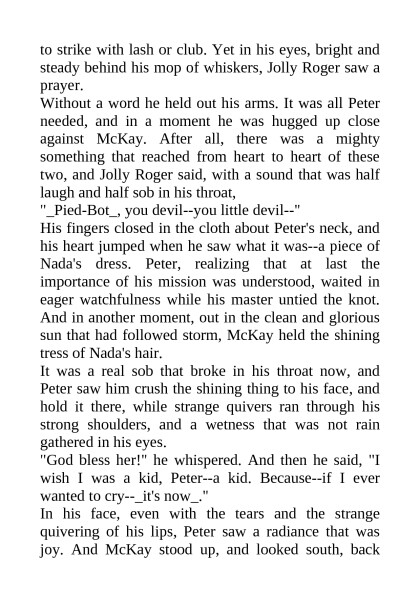 to strike with lash or club. Yet in his eyes, bright and steady behind his mop of whiskers, Jolly Roger saw a prayer.

Without a word he held out his arms. It was all Peter needed, and in a moment he was hugged up close against McKay. After all, there was a mighty something that reached from heart to heart of these two, and Jolly Roger said, with a sound that was half laugh and half sob in his throat,

"_Pied-Bot_, you devil--you little devil--"

His fingers closed in the cloth about Peter's neck, and his heart jumped when he saw what it was--a piece of Nada's dress. Peter, realizing that at last the importance of his mission was understood, waited in eager watchfulness while his master untied the knot. And in another moment, out in the clean and glorious sun that had followed storm, McKay held the shining tress of Nada's hair.

It was a real sob that broke in his throat now, and Peter saw him crush the shining thing to his face, and hold it there, while strange quivers ran through his strong shoulders, and a wetness that was not rain gathered in his eyes.

"God bless her!" he whispered. And then he said, "I wish I was a kid, Peter--a kid. Because--if I ever wanted to cry--_it's now_."

In his face, even with the tears and the strange quivering of his lips, Peter saw a radiance that was joy. And McKay stood up, and looked south, back